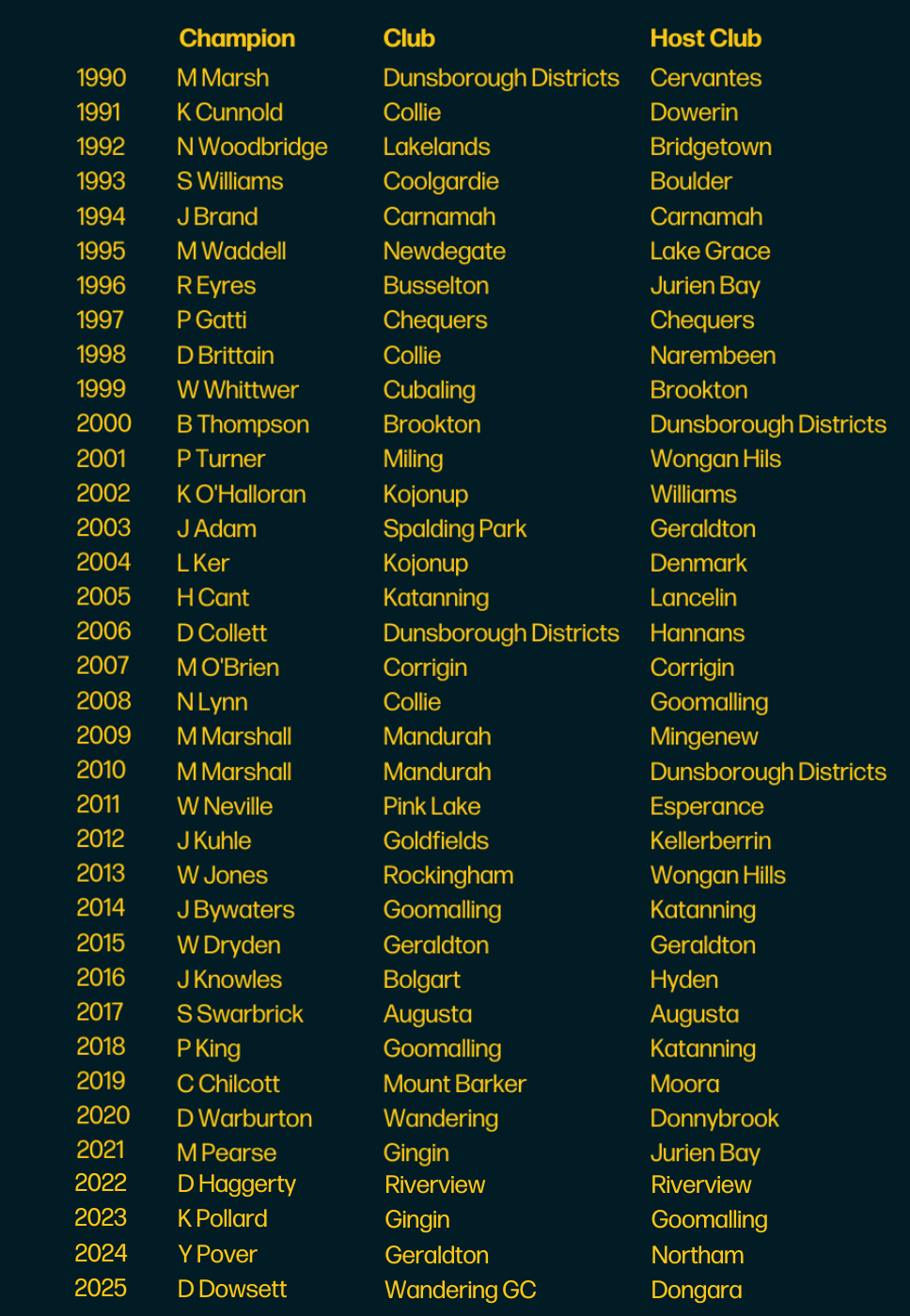 |  | Champion | Club | Host Club |
|---|---|---|---|
| 1990 | M Marsh | Dunsborough Districts | Cervantes |
| 1991 | K Cunnold | Collie | Dowerin |
| 1992 | N Woodbridge | Lakelands | Bridgetown |
| 1993 | S Williams | Coolgardie | Boulder |
| 1994 | J Brand | Carnamah | Carnamah |
| 1995 | M Waddell | Newdegate | Lake Grace |
| 1996 | R Eyres | Busselton | Jurien Bay |
| 1997 | P Gatti | Chequers | Chequers |
| 1998 | D Brittain | Collie | Narembeen |
| 1999 | W Whittwer | Cubaling | Brookton |
| 2000 | B Thompson | Brookton | Dunsborough Districts |
| 2001 | P Turner | Miling | Wongan Hils |
| 2002 | K O'Halloran | Kojonup | Williams |
| 2003 | J Adam | Spalding Park | Geraldton |
| 2004 | L Ker | Kojonup | Denmark |
| 2005 | H Cant | Katanning | Lancelin |
| 2006 | D Collett | Dunsborough Districts | Hannans |
| 2007 | M O'Brien | Corrigin | Corrigin |
| 2008 | N Lynn | Collie | Goomalling |
| 2009 | M Marshall | Mandurah | Mingenew |
| 2010 | M Marshall | Mandurah | Dunsborough Districts |
| 2011 | W Neville | Pink Lake | Esperance |
| 2012 | J Kuhle | Goldfields | Kellerberrin |
| 2013 | W Jones | Rockingham | Wongan Hills |
| 2014 | J Bywaters | Goomalling | Katanning |
| 2015 | W Dryden | Geraldton | Geraldton |
| 2016 | J Knowles | Bolgart | Hyden |
| 2017 | S Swarbrick | Augusta | Augusta |
| 2018 | P King | Goomalling | Katanning |
| 2019 | C Chilcott | Mount Barker | Moora |
| 2020 | D Warburton | Wandering | Donnybrook |
| 2021 | M Pearse | Gingin | Jurien Bay |
| 2022 | D Haggerty | Riverview | Riverview |
| 2023 | K Pollard | Gingin | Goomalling |
| 2024 | Y Pover | Geraldton | Northam |
| 2025 | D Dowsett | Wandering GC | Dongara |